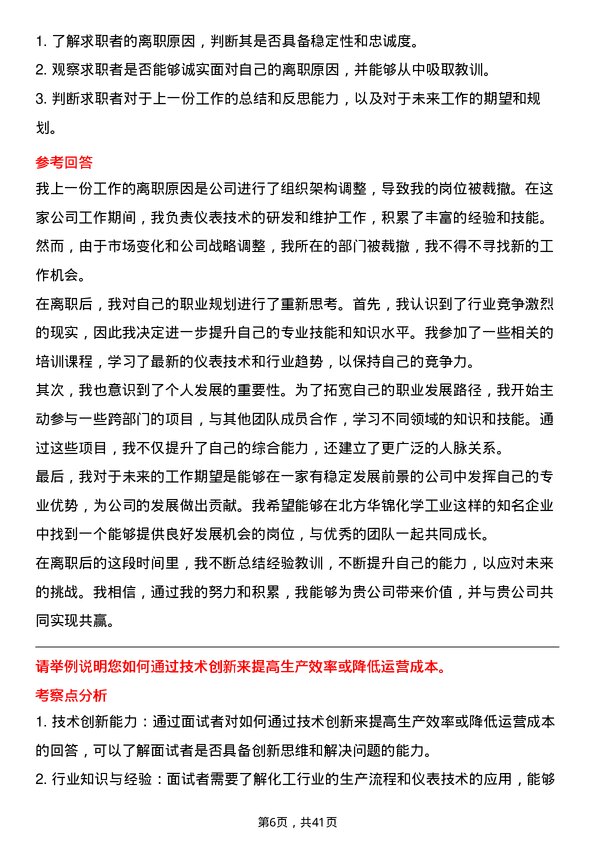 1. 了解求职者的离职原因，判断其是否具备稳定性和忠诚度。
2. 观察求职者是否能够诚实面对自己的离职原因，并能够从中吸取教训。
3. 判断求职者对于上一份工作的总结和反思能力，以及对于未来工作的期望和规划。

参考回答
我上一份工作的离职原因是公司进行了组织架构调整，导致我的岗位被裁撤。在这家公司工作期间，我负责仪表技术的研发和维护工作，积累了丰富的经验和技能。然而，由于市场变化和公司战略调整，我所在的部门被裁撤，我不得不寻找新的工作机会。
在离职后，我对自己的职业规划进行了重新思考。首先，我认识到了行业竞争激烈的现实，因此我决定进一步提升自己的专业技能和知识水平。我参加了一些相关的培训课程，学习了最新的仪表技术和行业趋势，以保持自己的竞争力。
其次，我也意识到了个人发展的重要性。为了拓宽自己的职业发展路径，我开始主动参与一些跨部门的项目，与其他团队成员合作，学习不同领域的知识和技能。通过这些项目，我不仅提升了自己的综合能力，还建立了更广泛的人脉关系。
最后，我对于未来的工作期望是能够在一家有稳定发展前景的公司中发挥自己的专业优势，为公司的发展做出贡献。我希望能够在北方华锦化学工业这样的知名企业中找到一个能够提供良好发展机会的岗位，与优秀的团队一起共同成长。
在离职后的这段时间里，我不断总结经验教训，不断提升自己的能力，以应对未来的挑战。我相信，通过我的努力和积累，我能够为贵公司带来价值，并与贵公司共同实现共赢。

请举例说明您如何通过技术创新来提高生产效率或降低运营成本。
考察点分析
1. 技术创新能力：通过面试者对如何通过技术创新来提高生产效率或降低运营成本的回答，可以了解面试者是否具备创新思维和解决问题的能力。
2. 行业知识与经验：面试者需要了解化工行业的生产流程和仪表技术的应用，能够

第6页，共41页